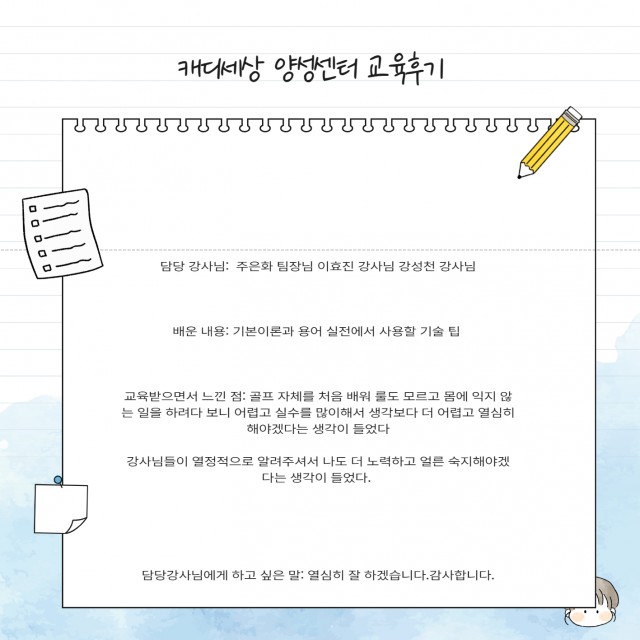 캐디세상 양성센터 교육후기

담당 강사님: 주은화 팀장님 이효진 강사님 강성천 강사님

배운 내용: 기본이론과 용어 실전에서 사용할 기술 팁

교육받으면서 느낀 점: 골프 자체를 처음 배워 룰도 모르고 몸에 익지 않는 일을 하려다 보니 어렵고 실수를 많이해서 생각보다 더 어렵고 열심히 해야겠다는 생각이 들었다

강사님들이 열정적으로 알려주셔서 나도 더 노력하고 얼른 숙지해야겠다는 생각이 들었다.

담당강사님에게 하고 싶은 말: 열심히 잘 하겠습니다.감사합니다.